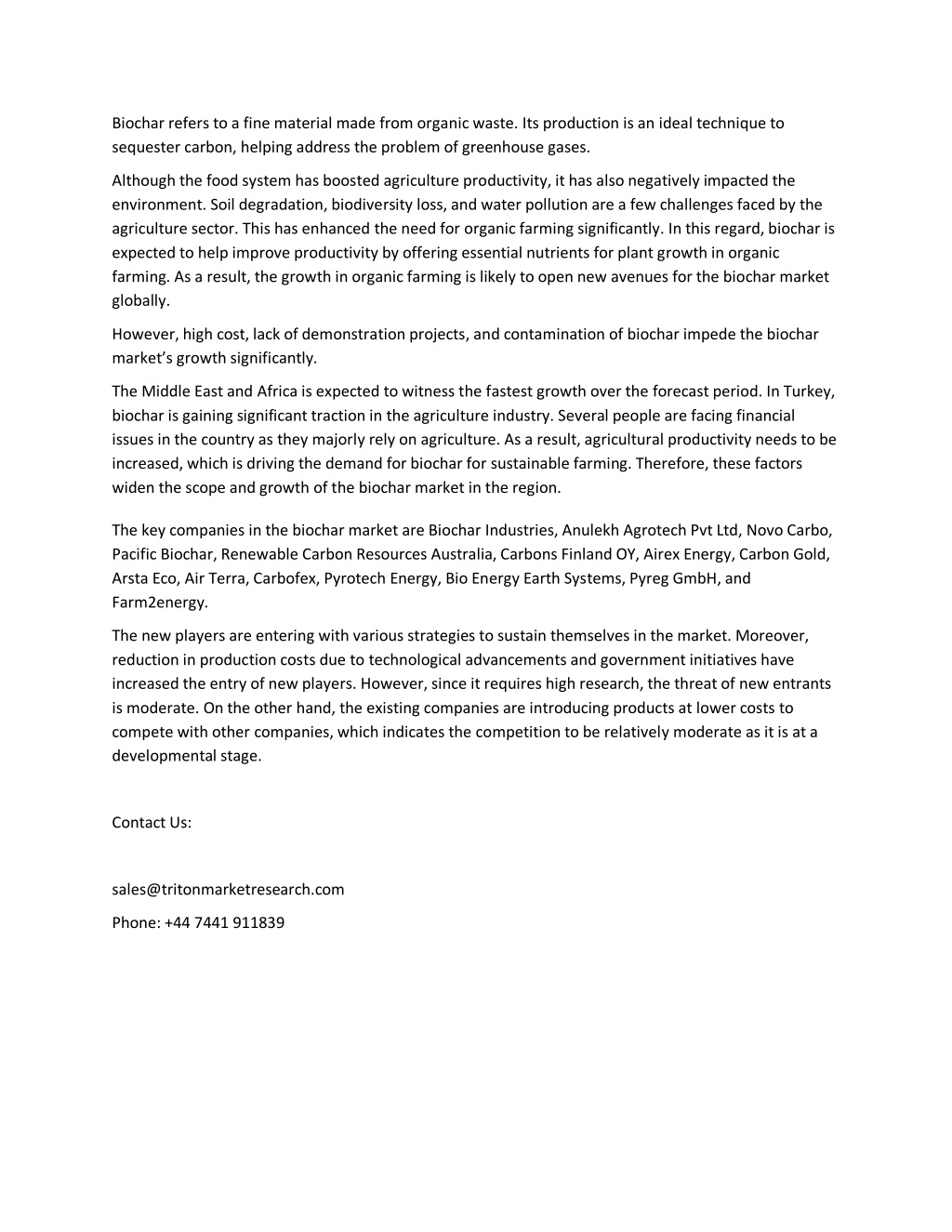 Biochar refers to a fine material made from organic waste. Its production is an ideal technique to sequester carbon, helping address the problem of greenhouse gases.

Although the food system has boosted agriculture productivity, it has also negatively impacted the environment. Soil degradation, biodiversity loss, and water pollution are a few challenges faced by the agriculture sector. This has enhanced the need for organic farming significantly. In this regard, biochar is expected to help improve productivity by offering essential nutrients for plant growth in organic farming. As a result, the growth in organic farming is likely to open new avenues for the biochar market globally.

However, high cost, lack of demonstration projects, and contamination of biochar impede the biochar market's growth significantly.

The Middle East and Africa is expected to witness the fastest growth over the forecast period. In Turkey, biochar is gaining significant traction in the agriculture industry. Several people are facing financial issues in the country as they majorly rely on agriculture. As a result, agricultural productivity needs to be increased, which is driving the demand for biochar for sustainable farming. Therefore, these factors widen the scope and growth of the biochar market in the region.

The key companies in the biochar market are Biochar Industries, Anulekh Agrotech Pvt Ltd, Novo Carbo, Pacific Biochar, Renewable Carbon Resources Australia, Carbons Finland OY, Airex Energy, Carbon Gold, Arsta Eco, Air Terra, Carbofex, Pyrotech Energy, Bio Energy Earth Systems, Pyreg GmbH, and Farm2energy.

The new players are entering with various strategies to sustain themselves in the market. Moreover, reduction in production costs due to technological advancements and government initiatives have increased the entry of new players. However, since it requires high research, the threat of new entrants is moderate. On the other hand, the existing companies are introducing products at lower costs to compete with other companies, which indicates the competition to be relatively moderate as it is at a developmental stage.

Contact Us:

sales@tritonmarketresearch.com

Phone: +44 7441 911839